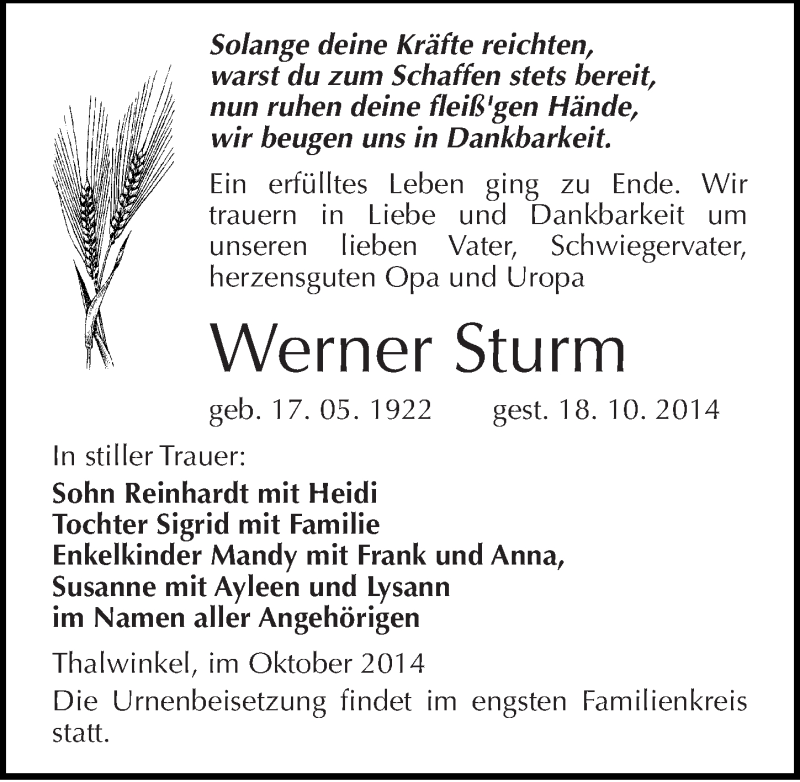 Solange deine Kräfte reichten,
warst du zum Schaffen stets bereit,
nun ruhen deine fleiß'gen Hände,
wir beugen uns in Dankbarkeit.

Ein erfülltes Leben ging zu Ende. Wir trauern in Liebe und Dankbarkeit um unseren lieben Vater, Schwiegervater, herzensguten Opa und Uropa

Werner Sturm

geb. 17. 05. 1922 gest. 18. 10. 2014

In stiller Trauer:

Sohn Reinhardt mit Heidi
Tochter Sigrid mit Familie
Enkelkinder Mandy mit Frank und Anna,
Susanne mit Ayleen und Lysann
im Namen aller Angehörigen

Thalwinkel, im Oktober 2014

Die Urnenbeisetzung findet im engsten Familienkreis statt.